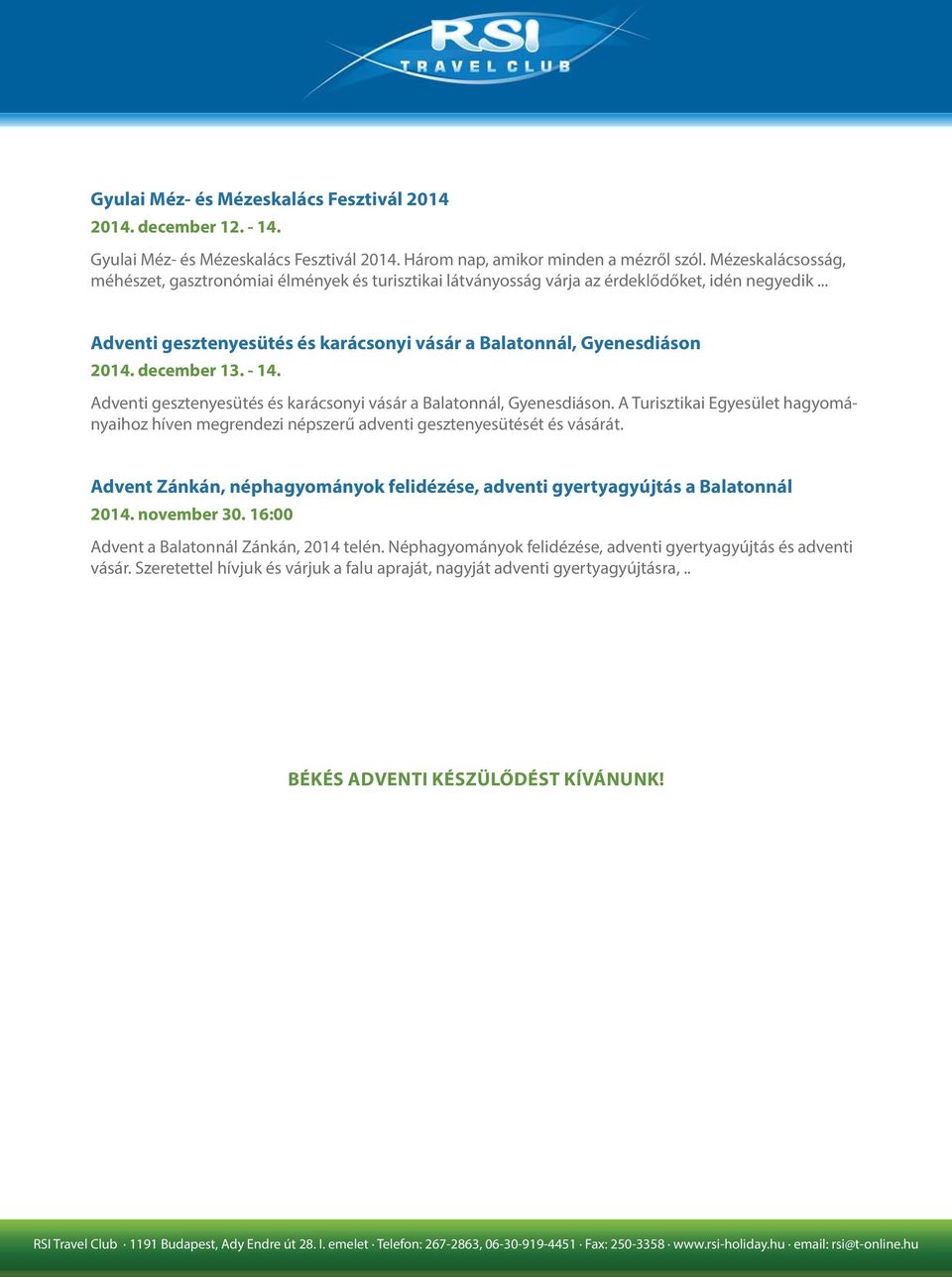 RSI
TRAVEL CLUB

Gyulai Méz- és Mézeskalács Fesztivál 2014
2014. december 12. - 14.
Gyulai Méz- és Mézeskalács Fesztivál 2014. Három nap, amikor minden a mézről szól. Mézeskalácsosság, méhészet, gasztronómiai élmények és turisztikai látványosság várja az érdeklődőket, idén negyedik ..

Adventi gesztenyesütés és karácsonyi vásár a Balatonnál, Gyenesdiáson
2014. december 13. - 14.
Adventi gesztenyesütés és karácsonyi vásár a Balatonnál, Gyenesdiáson. A Turisztikai Egyesület hagyományaihoz híven megrendezi népszerű adventi gesztenyesütését és vásárát.

Advent Zánkán, néphagyományok felidézése, adventi gyertyagyújtás a Balatonnál
2014. november 30. 16:00
Advent a Balatonnál Zánkán, 2014 telén. Néphagyományok felidézése, adventi gyertyagyújtás és adventi vásár. Szeretettel hívjuk és várjuk a falu apraját, nagyját adventi gyertyagyújtásra, ..

BÉKÉS ADVENTI KÉSZÜLŐDÉST KÍVÁNUNK!

RSI Travel Club · 1191 Budapest, Ady Endre út 28. I. emelet · Telefon: 267-2863, 06-30-919-4451 · Fax: 250-3358 · www.rsi-holiday.hu · email: rsi@t-online.hu